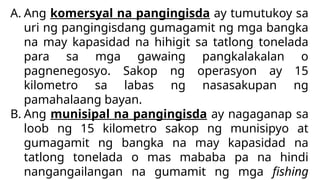 A. Ang komersyal na pangingisda ay tumutukoy sa uri ng pangingisdang gumagamit ng mga bangka na may kapasidad na hihigit sa tatlong tonelada para sa mga gawaing pangkalakalan o pagnenegosyo. Sakop ng operasyon ay 15 kilometro sa labas ng nasasakupan ng pamahalaang bayan.
B. Ang munisipal na pangingisda ay nagaganap sa loob ng 15 kilometro sakop ng munisipyo at gumagamit ng bangka na may kapasidad na tatlong tonelada o mas mababa pa na hindi nangangailangan na gumamit ng mga fishing